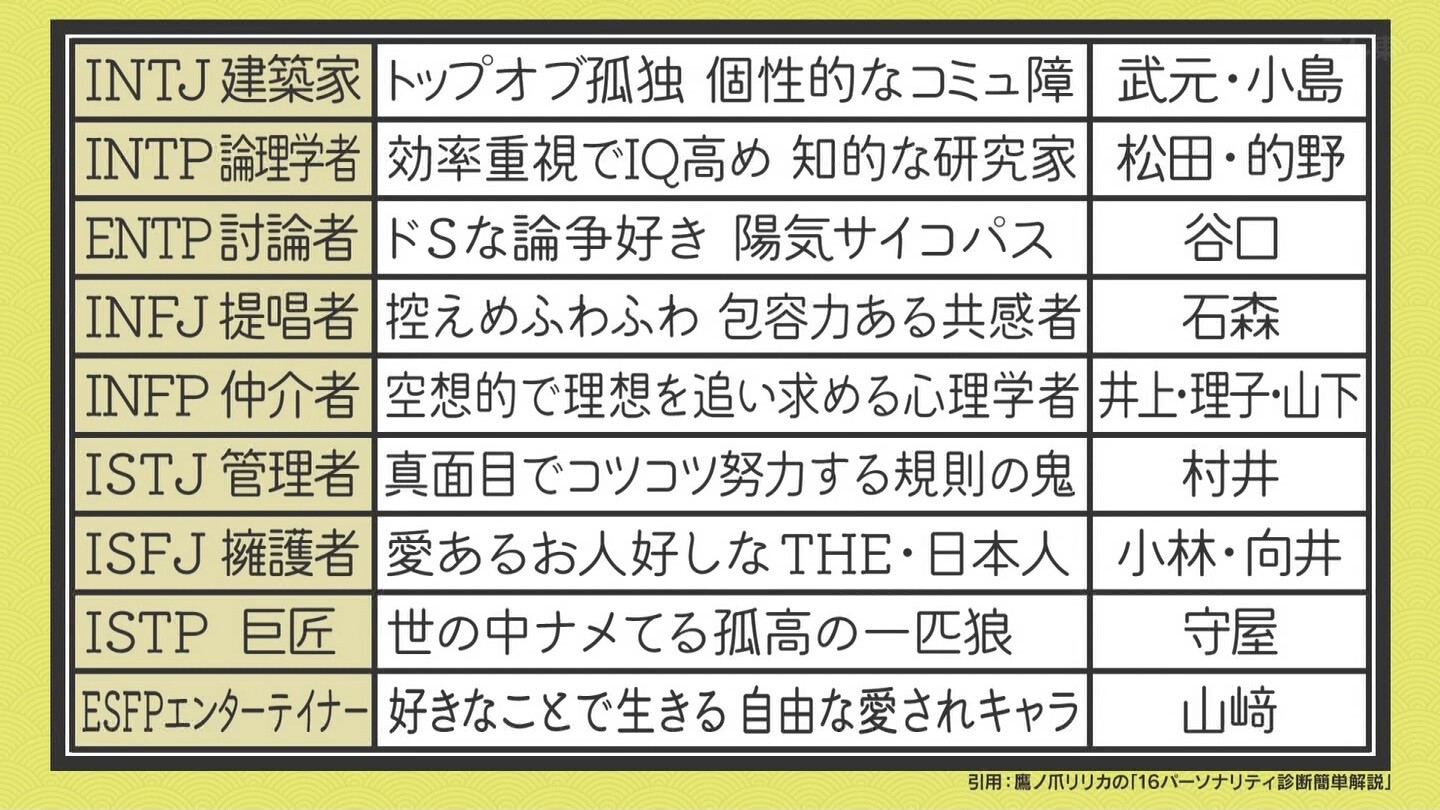 | | | |
|---|---|---|
| INTJ 建築家 | トップオブ孤独 個性的なコミュ障 | 武元・小島 |
| INTP 論理学者 | 効率重視でIQ高め 知的な研究家 | 松田・的野 |
| ENTP 討論者 | ドSな論争好き 陽気サイコパス | 谷口 |
| INFJ 提唱者 | 控えめふわふわ 包容力ある共感者 | 石森 |
| INFP 仲介者 | 空想的で理想を追い求める心理学者 | 井上・理子・山下 |
| ISTJ 管理者 | 真面目でコツコツ努力する規則の鬼 | 村井 |
| ISFJ 擁護者 | 愛あるお人好しなTHE・日本人 | 小林・向井 |
| ISTP 巨匠 | 世の中ナメてる孤高の一匹狼 | 守屋 |
| ESFPエンターテイナー | 好きなことで生きる 自由な愛されキャラ | 山﨑 |

引用：鷹ノ爪リリカの「16パーソナリティ診断簡単解説」